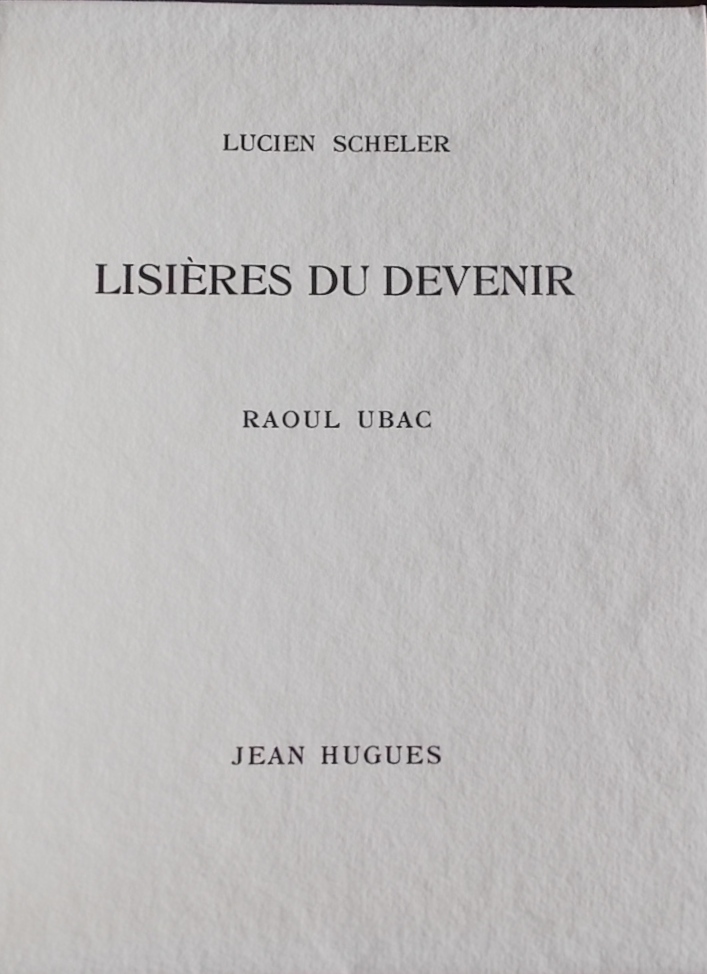 LUCIEN SCHELER

LISIÈRES DU DEVENIR

RAOUL UBAC

JEAN HUGUES